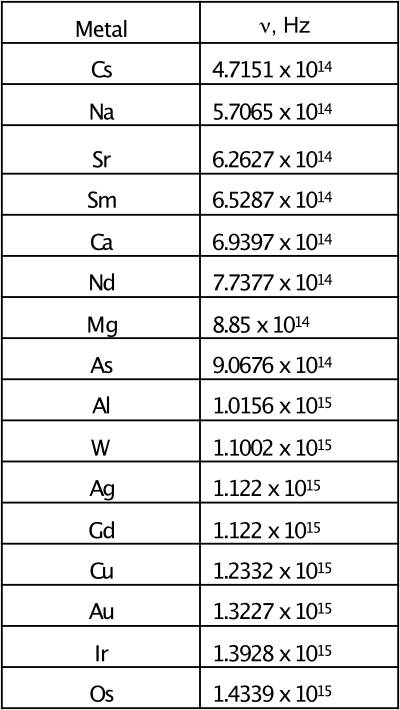 | Metal | $\nu$, Hz |
|---|---|
| Cs | $4.7151 \times 10^{14}$ |
| Na | $5.7065 \times 10^{14}$ |
| Sr | $6.2627 \times 10^{14}$ |
| Sm | $6.5287 \times 10^{14}$ |
| Ca | $6.9397 \times 10^{14}$ |
| Nd | $7.7377 \times 10^{14}$ |
| Mg | $8.85 \times 10^{14}$ |
| As | $9.0676 \times 10^{14}$ |
| Al | $1.0156 \times 10^{15}$ |
| W | $1.1002 \times 10^{15}$ |
| Ag | $1.122 \times 10^{15}$ |
| Gd | $1.122 \times 10^{15}$ |
| Cu | $1.2332 \times 10^{15}$ |
| Au | $1.3227 \times 10^{15}$ |
| Ir | $1.3928 \times 10^{15}$ |
| Os | $1.4339 \times 10^{15}$ |